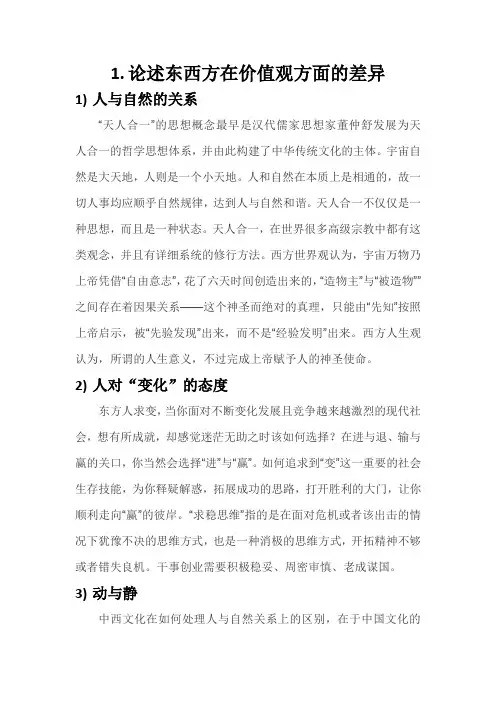 1. 论述东西方在价值观方面的差异

1) 人与自然的关系

“天人合一”的思想概念最早是汉代儒家思想家董仲舒发展为天人合一的哲学思想体系，并由此构建了中华传统文化的主体。宇宙自然是大天地，人则是一个小天地。人和自然在本质上是相通的，故一切人事均应顺乎自然规律，达到人与自然和谐。天人合一不仅仅是一种思想，而且是一种状态。天人合一，在世界很多高级宗教中都有这类观念，并且有详细系统的修行方法。西方世界观认为，宇宙万物乃上帝凭借“自由意志”，花了六天时间创造出来的，“造物主”与“被造物””之间存在着因果关系——这个神圣而绝对的真理，只能由“先知”按照上帝启示，被“先验发现”出来，而不是“经验发明”出来。西方人生观认为，所谓的人生意义，不过完成上帝赋予人的神圣使命。

2) 人对“变化”的态度

东方人求变，当你面对不断变化发展且竞争越来越激烈的现代社会，想有所成就，却感觉迷茫无助之时该如何选择？在进与退、输与赢的关口，你当然会选择“进”与“赢”。如何追求到“变”这一重要的社会生存技能，为你释疑解惑，拓展成功的思路，打开胜利的大门，让你顺利走向“赢”的彼岸。“求稳思维”指的是在面对危机或者该出击的情况下犹豫不决的思维方式，也是一种消极的思维方式，开拓精神不够或者错失良机。干事创业需要积极稳妥、周密审慎、老成谋国。

3) 动与静

中西文化在如何处理人与自然关系上的区别，在于中国文化的